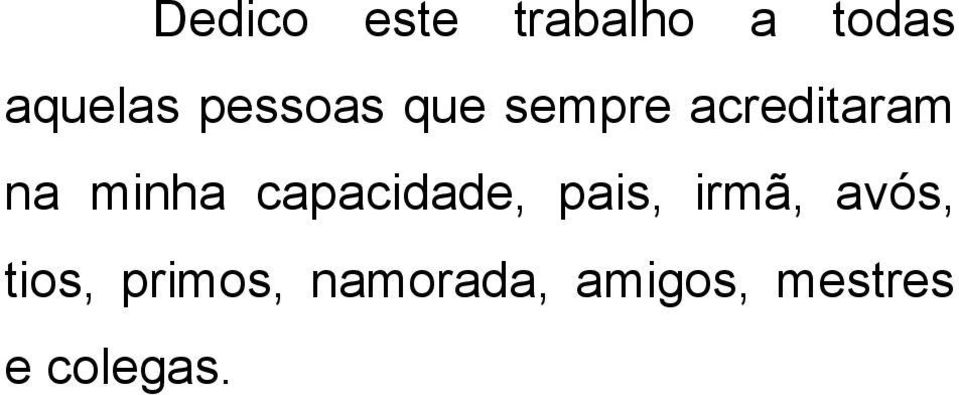 Dedico este trabalho a todas aquelas pessoas que sempre acreditaram na minha capacidade, pais, irmã, avós, tios, primos, namorada, amigos, mestres e colegas.